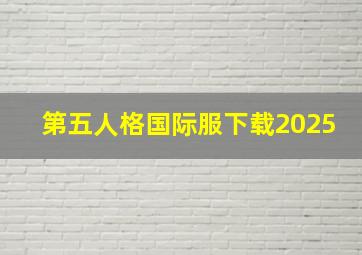 第五人格国际服下载2025